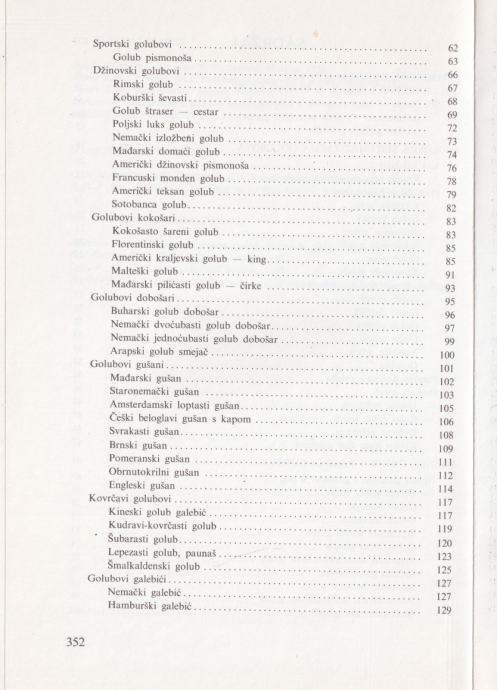 Sportski golubovi .......... 62
Golub pismonoša .......... 63
Džinovski golubovi .......... 66
Rimski golub .......... 67
Koburški ševasti .......... 68
Golub štraser — cestar .......... 69
Poljski luks golub .......... 72
Nemački izložbeni golub .......... 73
Mađarski domaći golub .......... 74
Američki džinovski pismonoša .......... 76
Francuski monden golub .......... 78
Američki teksan golub .......... 79
Sotobanca golub .......... 82
Golubovi kokošari .......... 83
Kokošasto šareni golub .......... 83
Florentinski golub .......... 85
Američki kraljevski golub — king .......... 85
Malteški golub .......... 91
Mađarski pilićasti golub — čirke .......... 93
Golubovi dobošari .......... 95
Buharski golub dobošar .......... 96
Nemački dvoćubasti golub dobošar .......... 97
Nemački jednoćubasti golub dobošar .......... 99
Arapski golub smejač .......... 100
Golubovi gušani .......... 101
Mađarski gušan .......... 102
Staronemački gušan .......... 103
Amsterdamski loptasti gušan .......... 105
Češki beloglavi gušan s kapom .......... 106
Svrakasti gušan .......... 108
Brnski gušan .......... 109
Pomeranski gušan .......... 111
Obrnutokrilni gušan .......... 112
Engleski gušan .......... 114
Kovrčavi golubovi .......... 117
Kineski golub galebić .......... 117
Kudravi-kovrčasti golub .......... 119
Šubarasti golub .......... 120
Lepezasti golub, paunaš .......... 123
Šmalkaldenski golub .......... 125
Golubovi galebići .......... 127
Nemački galebić .......... 127
Hamburški galebić .......... 129

352